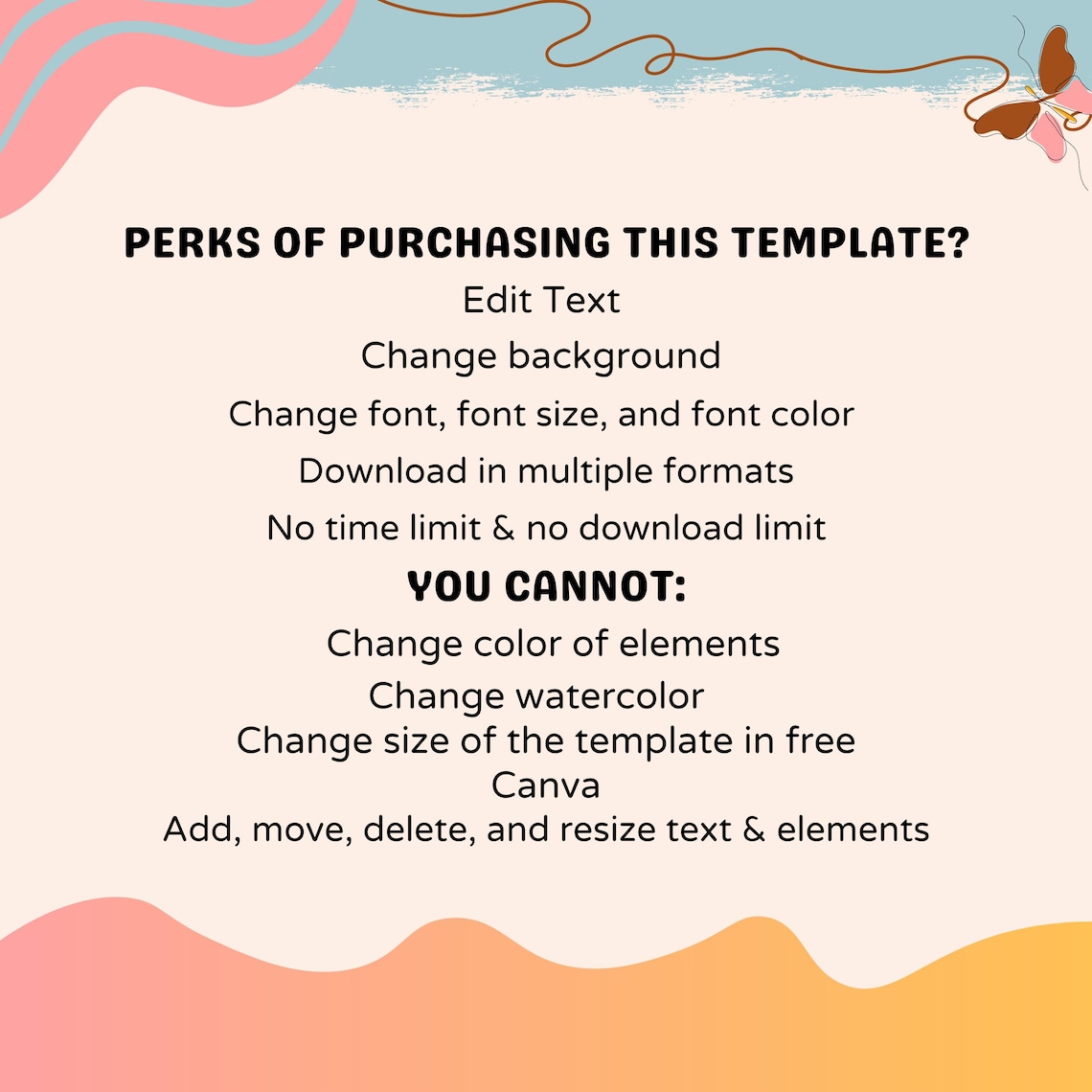 PERKS OF PURCHASING THIS TEMPLATE?

Edit Text

Change background

Change font, font size, and font color

Download in multiple formats

No time limit & no download limit

YOU CANNOT:

Change color of elements

Change watercolor

Change size of the template in free Canva

Add, move, delete, and resize text & elements